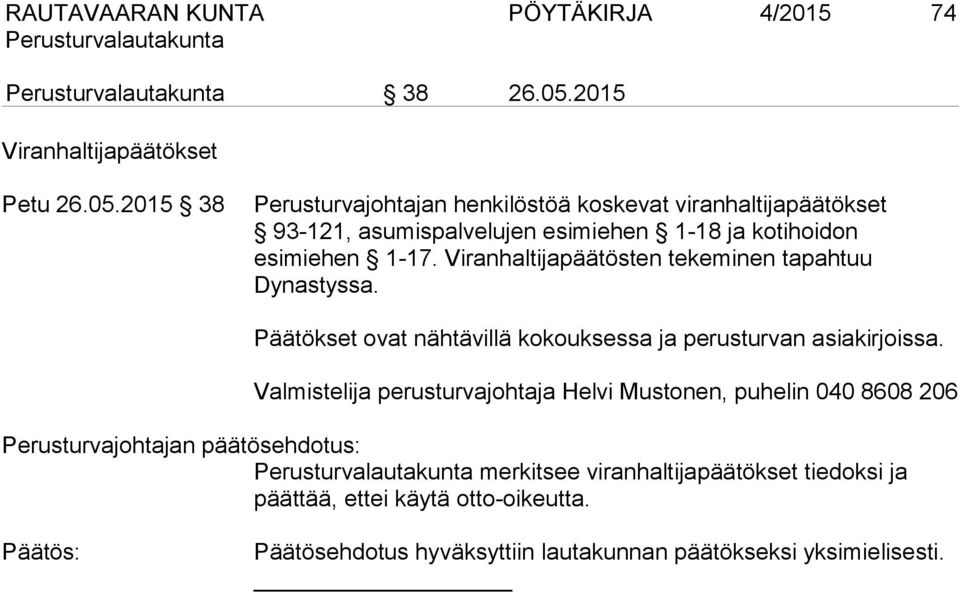 RAUTAVAARAN KUNTA PÖYTÄKIRJA 4/2015 74
Perusturvalautakunta

Perusturvalautakunta § 38 26.05.2015

Viranhaltijapäätökset

Petu 26.05.2015 § 38 Perusturvajohtajan henkilöstöä koskevat viranhaltijapäätökset § 93-121, asumispalvelujen esimiehen § 1-18 ja kotihoidon esimiehen § 1-17. Viranhaltijapäätösten tekeminen tapahtuu Dynastyssa.

Päätökset ovat nähtävillä kokouksessa ja perusturvan asiakirjoissa.

Valmistelija perusturvajohtaja Helvi Mustonen, puhelin 040 8608 206

Perusturvajohtajan päätösehdotus:
Perusturvalautakunta merkitsee viranhaltijapäätökset tiedoksi ja päättää, ettei käytä otto-oikeutta.

Päätös: Päätösehdotus hyväksyttiin lautakunnan päätökseksi yksimielisesti.